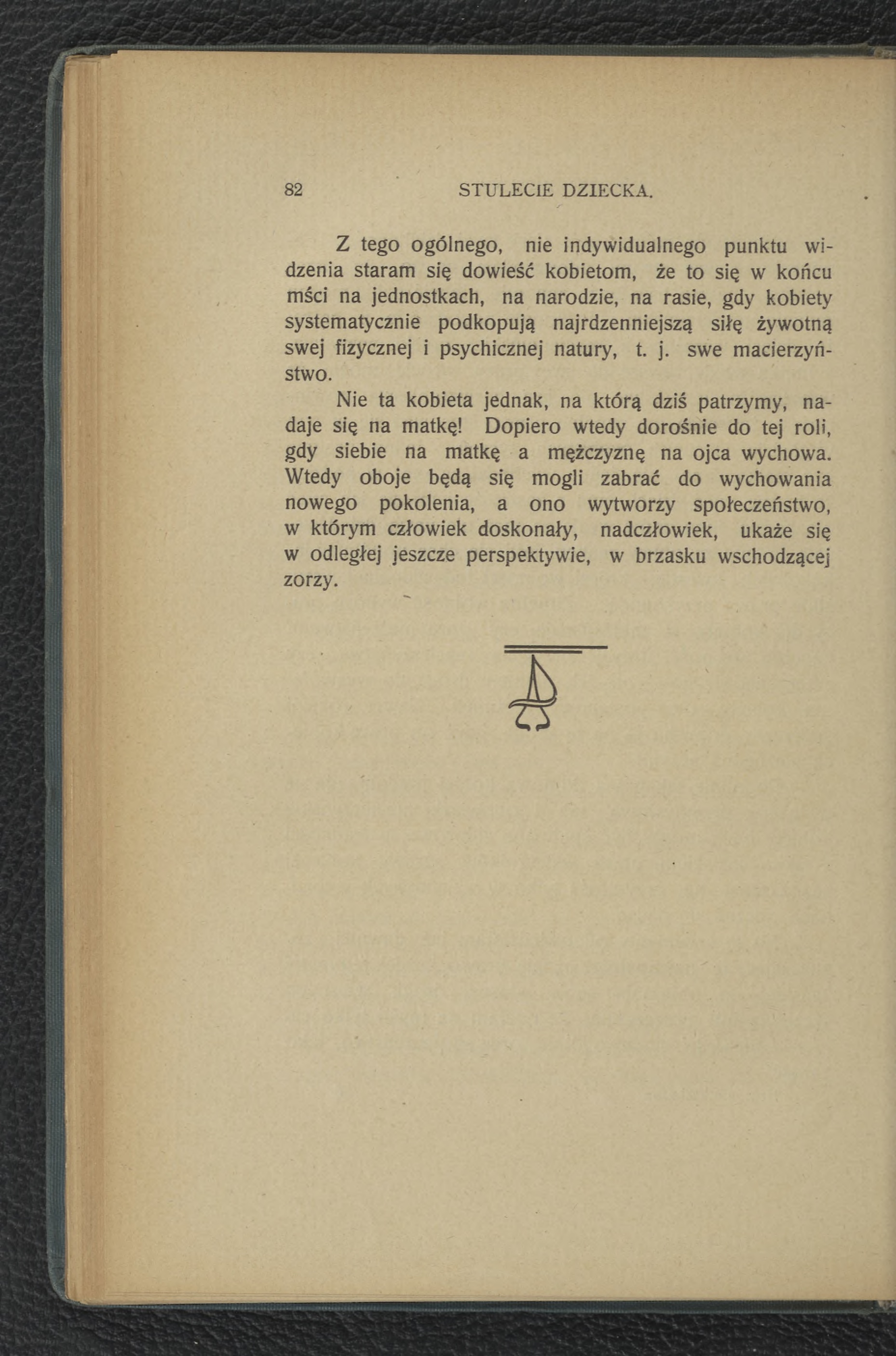 82 STULECIE DZIECKA.

Z tego ogólnego, nie indywidualnego punktu widzenia staram się dowieść kobietom, że to się w końcu mści na jednostkach, na narodzie, na rasie, gdy kobiety systematycznie podkopują najrdzenniejszą siłę żywotną swej fizycznej i psychicznej natury, t. j. swe macierzyństwo.

Nie ta kobieta jednak, na którą dziś patrzymy, nadaje się na matkę! Dopiero wtedy dorośnie do tej roli, gdy siebie na matkę a mężczyznę na ojca wychowa. Wtedy oboje będą się mogli zabrać do wychowania nowego pokolenia, a ono wytworzy społeczeństwo, w którym człowiek doskonały, nadczłowiek, ukaże się w odległej jeszcze perspektywie, w brzasku wschodzącej zorzy.